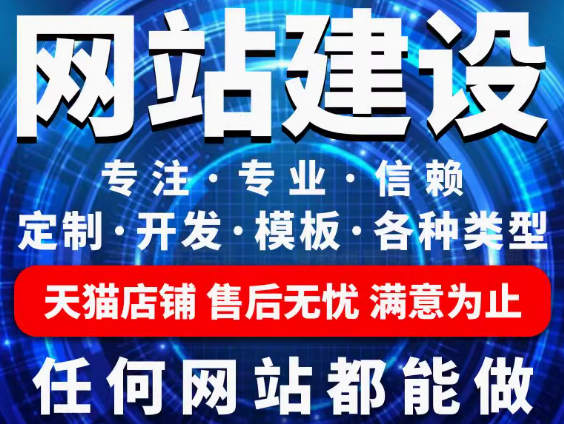 网站建设

专注 · 专业 · 信赖

定制 · 开发 · 模板 · 各种类型

天猫店铺 售后无忧 满意为止

任何网站都能做